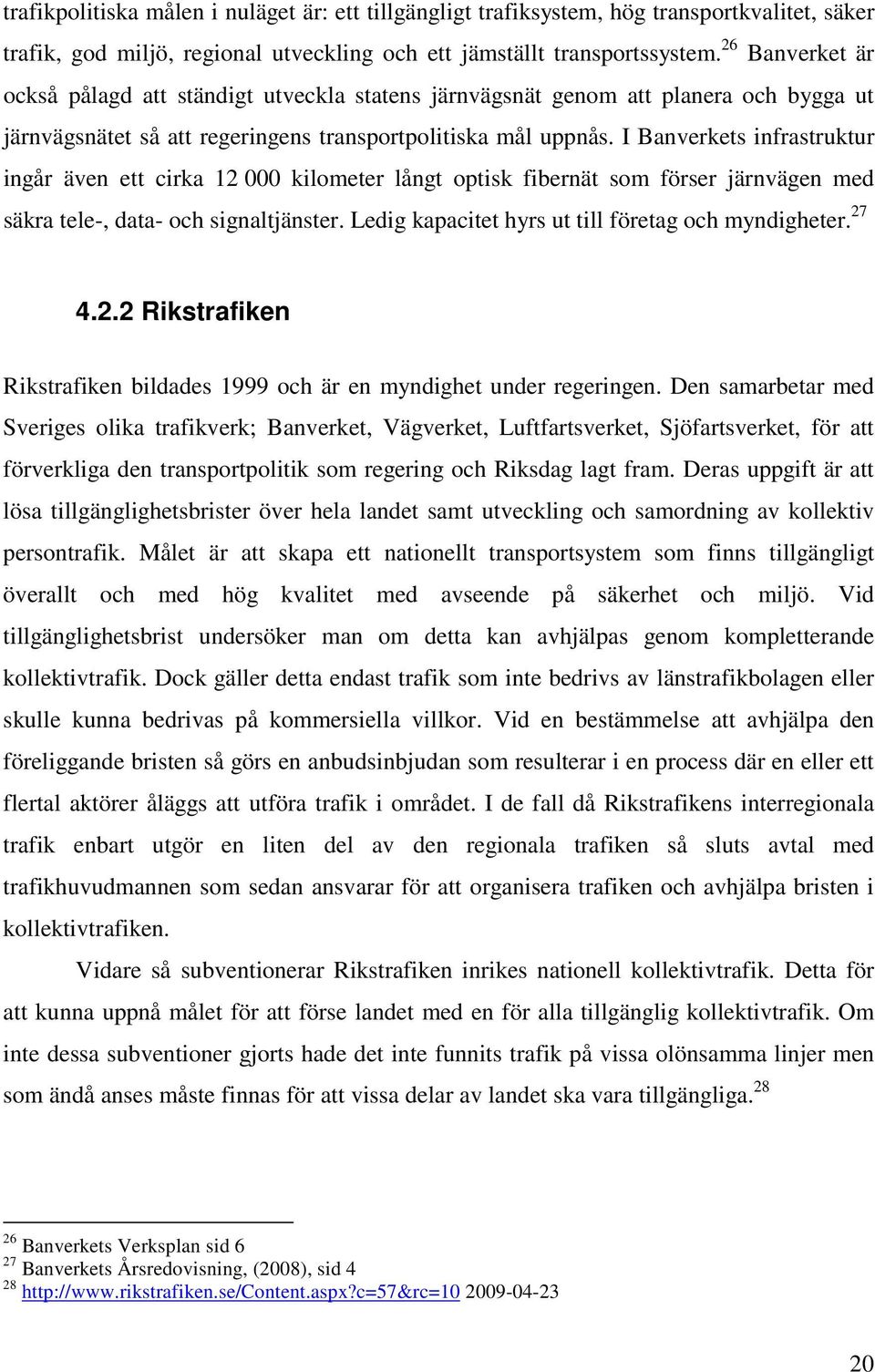 trafikpolitiska målen i nuläget är: ett tillgängligt trafiksystem, hög transportkvalitet, säker trafik, god miljö, regional utveckling och ett jämställt transportssystem.$^{26}$ Banverket är också pålagd att ständigt utveckla statens järnvägsnät genom att planera och bygga ut järnvägsnätet så att regeringens transportpolitiska mål uppnås. I Banverkets infrastruktur ingår även ett cirka 12 000 kilometer långt optisk fibernät som förser järnvägen med säkra tele-, data- och signaltjänster. Ledig kapacitet hyrs ut till företag och myndigheter.$^{27}$

4.2.2 Rikstrafiken

Rikstrafiken bildades 1999 och är en myndighet under regeringen. Den samarbetar med Sveriges olika trafikverk; Banverket, Vägverket, Luftfartsverket, Sjöfartsverket, för att förverkliga den transportpolitik som regering och Riksdag lagt fram. Deras uppgift är att lösa tillgänglighetsbrister över hela landet samt utveckling och samordning av kollektiv persontrafik. Målet är att skapa ett nationellt transportsystem som finns tillgängligt överallt och med hög kvalitet med avseende på säkerhet och miljö. Vid tillgänglighetsbrist undersöker man om detta kan avhjälpas genom kompletterande kollektivtrafik. Dock gäller detta endast trafik som inte bedrivs av länstrafikbolagen eller skulle kunna bedrivas på kommersiella villkor. Vid en bestämmelse att avhjälpa den föreliggande bristen så görs en anbudsinbjudan som resulterar i en process där en eller ett flertal aktörer åläggs att utföra trafik i området. I de fall då Rikstrafikens interregionala trafik enbart utgör en liten del av den regionala trafiken så sluts avtal med trafikhuvudmannen som sedan ansvarar för att organisera trafiken och avhjälpa bristen i kollektivtrafiken.

Vidare så subventionerar Rikstrafiken inrikes nationell kollektivtrafik. Detta för att kunna uppnå målet för att förse landet med en för alla tillgänglig kollektivtrafik. Om inte dessa subventioner gjorts hade det inte funnits trafik på vissa olönsamma linjer men som ändå anses måste finnas för att vissa delar av landet ska vara tillgängliga.$^{28}$

$^{26}$ Banverkets Verksplan sid 6
$^{27}$ Banverkets Årsredovisning, (2008), sid 4
$^{28}$ http://www.rikstrafiken.se/Content.aspx?c=57&rc=10 2009-04-23

20